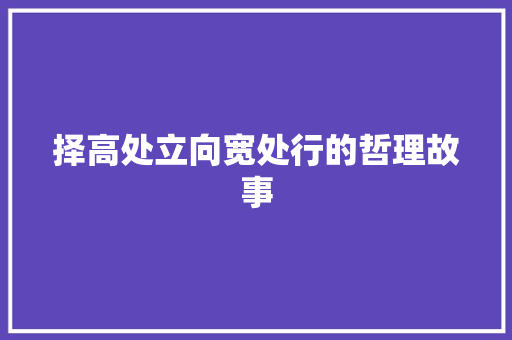 择高处立向宽处行的哲理故事